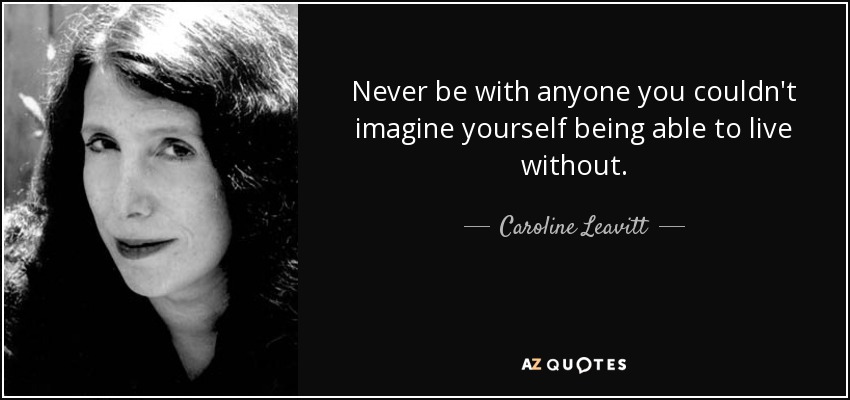 Never be with anyone you couldn't imagine yourself being able to live without.

— Caroline Leavitt —

AZ QUOTES